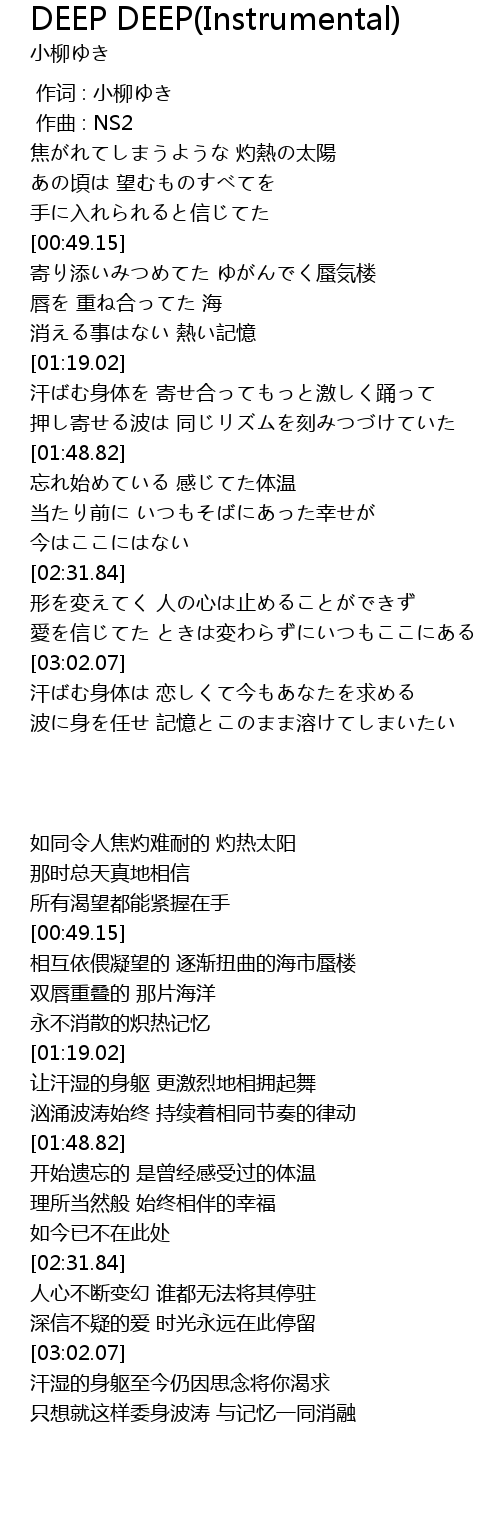 DEEP DEEP(Instrumental)
小柳ゆき

作词 : 小柳ゆき
作曲 : NS2
焦がれてしまうような 灼熱の太陽
あの頃は 望むものすべてを
手に入れられると信じてた
[00:49.15]
寄り添いみつめてた ゆがんでく蜃気楼
唇を 重ね合ってた 海
消える事はない 熱い記憶
[01:19.02]
汗ばむ身体を 寄せ合ってもっと激しく踊って
押し寄せる波は 同じリズムを刻みつづけていた
[01:48.82]
忘れ始めている 感じてた体温
当たり前に いつもそばにあった幸せが
今はここにはない
[02:31.84]
形を変えてく 人の心は止めることができず
愛を信じてた ときは変わらずにいつもここにある
[03:02.07]
汗ばむ身体は 恋しくて今もあなたを求める
波に身を任せ 記憶とこのまま溶けてしまいたい

如同令人焦灼难耐的 灼热太阳
那时总天真地相信
所有渴望都能紧握在手
[00:49.15]
相互依偎凝望的 逐渐扭曲的海市蜃楼
双唇重叠的 那片海洋
永不消散的炽热记忆
[01:19.02]
让汗湿的身躯 更激烈地相拥起舞
汹涌波涛始终 持续着相同节奏的律动
[01:48.82]
开始遗忘的 是曾经感受过的体温
理所当然般 始终相伴的幸福
如今已不在此处
[02:31.84]
人心不断变幻 谁都无法将其停驻
深信不疑的爱 时光永远在此停留
[03:02.07]
汗湿的身躯至今仍因思念将你渴求
只想就这样委身波涛 与记忆一同消融